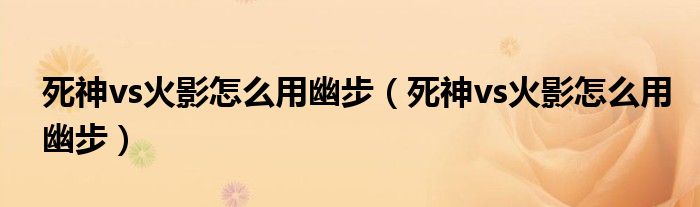 死神vs火影怎么用幽步（死神vs火影怎么用幽步）